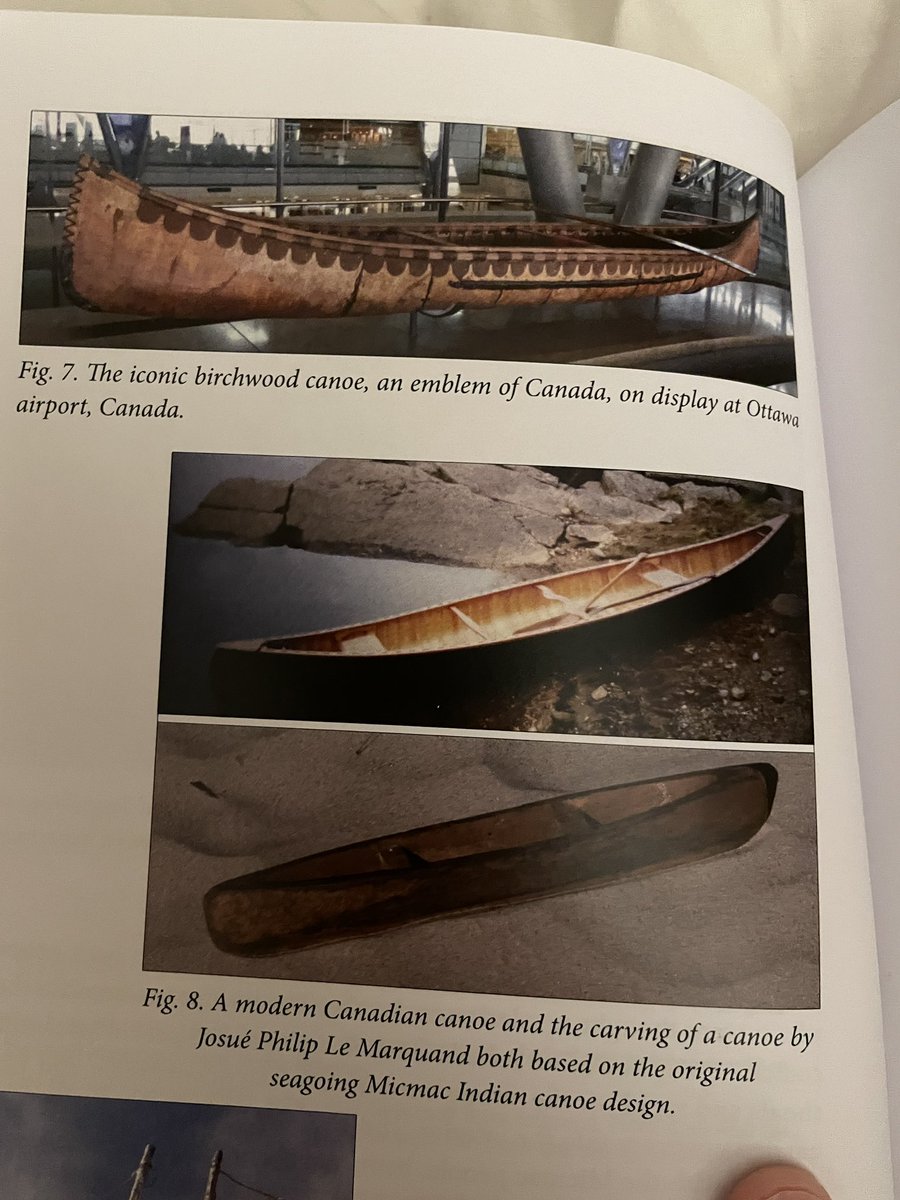 Fig. 7. The iconic birchwood canoe, an emblem of Canada, on display at Ottawa airport, Canada.

Fig. 8. A modern Canadian canoe and the carving of a canoe by Josué Philip Le Marquand both based on the original seagoing Micmac Indian canoe design.